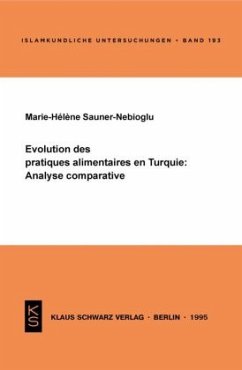 ISLAMKUNDLICHE UNTERSUCHUNGEN · BAND 193

Marie-Hélène Sauner-Nebioglu

Evolution des pratiques alimentaires en Turquie: Analyse comparative

KS

KLAUS SCHWARZ VERLAG · BERLIN · 1995